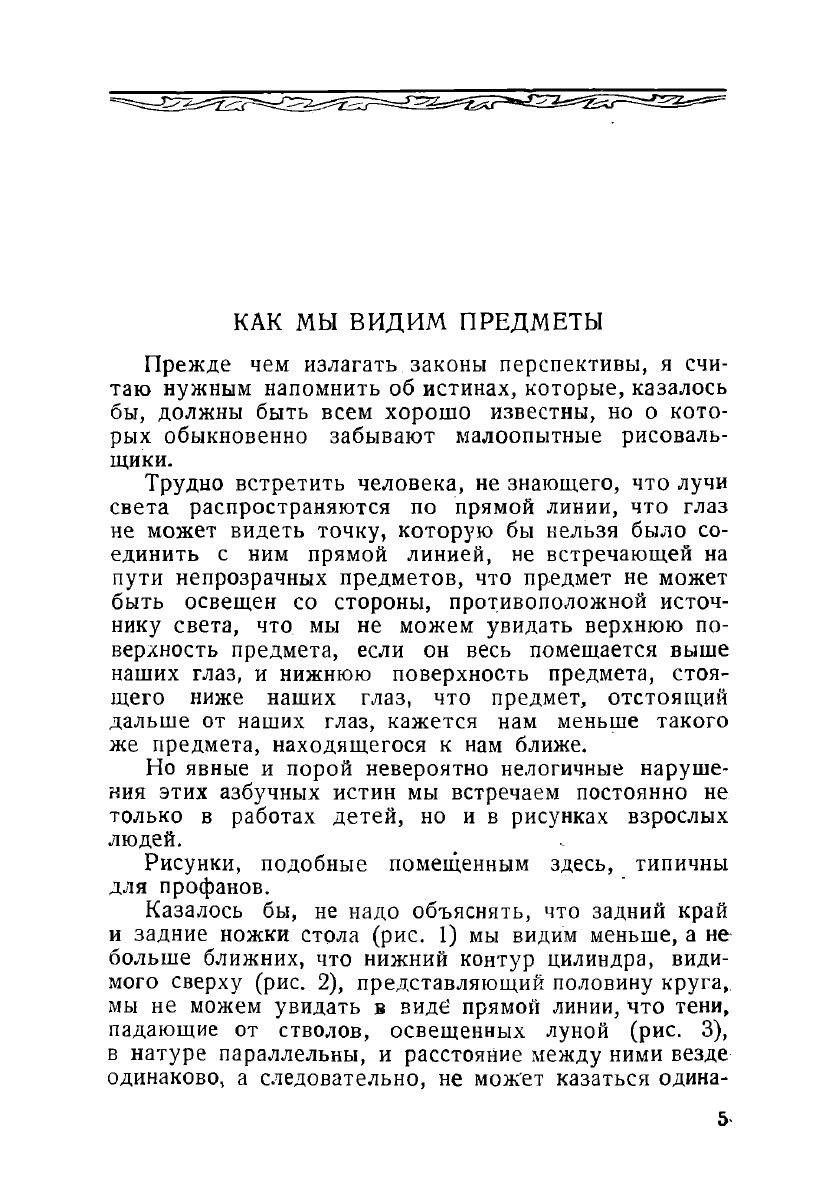 КАК МЫ ВИДИМ ПРЕДМЕТЫ

Прежде чем излагать законы перспективы, я считаю нужным напомнить об истинах, которые, казалось бы, должны быть всем хорошо известны, но о которых обыкновенно забывают малоопытные рисовальщики.

Трудно встретить человека, не знающего, что лучи света распространяются по прямой линии, что глаз не может видеть точку, которую бы нельзя было соединить с ним прямой линией, не встречающей на пути непрозрачных предметов, что предмет не может быть освещен со стороны, противоположной источнику света, что мы не можем увидать верхнюю поверхность предмета, если он весь помещается выше наших глаз, и нижнюю поверхность предмета, стоящего ниже наших глаз, что предмет, отстоящий дальше от наших глаз, кажется нам меньше такого же предмета, находящегося к нам ближе.

Но явные и порой невероятно нелогичные нарушения этих азбучных истин мы встречаем постоянно не только в работах детей, но и в рисунках взрослых людей.

Рисунки, подобные помещенным здесь, типичны для профанов.

Казалось бы, не надо объяснять, что задний край и задние ножки стола (рис. 1) мы видим меньше, а не больше ближних, что нижний контур цилиндра, видимого сверху (рис. 2), представляющий половину круга, мы не можем увидать в виде прямой линии, что тени, падающие от стволов, освещенных луной (рис. 3), в натуре параллельны, и расстояние между ними везде одинаково, а следовательно, не может казаться одина-

5